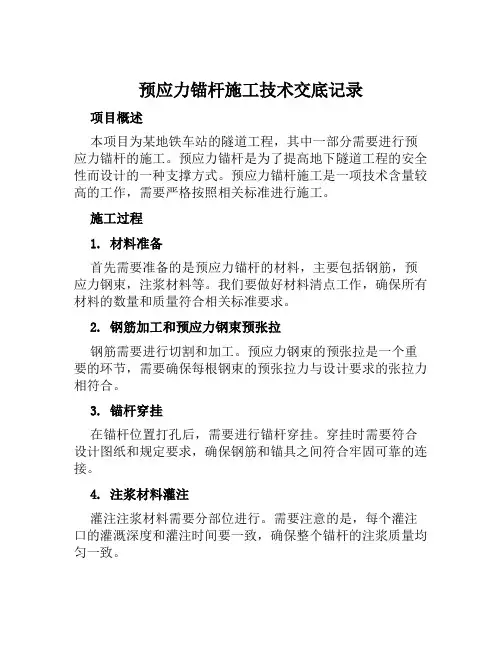 预应力锚杆施工技术交底记录

项目概述

本项目为某地铁车站的隧道工程，其中一部分需要进行预应力锚杆的施工。预应力锚杆是为了提高地下隧道工程的安全性而设计的一种支撑方式。预应力锚杆施工是一项技术含量较高的工作，需要严格按照相关标准进行施工。

施工过程

1. 材料准备

首先需要准备的是预应力锚杆的材料，主要包括钢筋，预应力钢束，注浆材料等。我们要做好材料清点工作，确保所有材料的数量和质量符合相关标准要求。

2. 钢筋加工和预应力钢束预张拉

钢筋需要进行切割和加工。预应力钢束的预张拉是一个重要的环节，需要确保每根钢束的预张拉力与设计要求的张拉力相符合。

3. 锚杆穿挂

在锚杆位置打孔后，需要进行锚杆穿挂。穿挂时需要符合设计图纸和规定要求，确保钢筋和锚具之间符合牢固可靠的连接。

4. 注浆材料灌注

灌注注浆材料需要分部位进行。需要注意的是，每个灌注口的灌溉深度和灌注时间要一致，确保整个锚杆的注浆质量均匀一致。